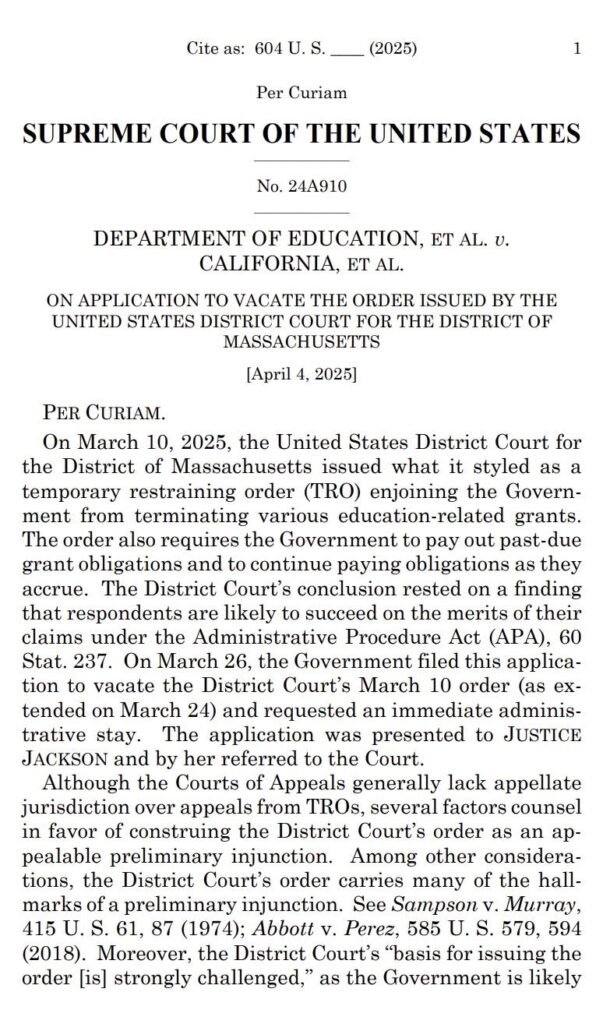 Cite as: 604 U. S. ____ (2025) 1

Per Curiam

SUPREME COURT OF THE UNITED STATES

No. 24A910

DEPARTMENT OF EDUCATION, ET AL. v. CALIFORNIA, ET AL.

ON APPLICATION TO VACATE THE ORDER ISSUED BY THE UNITED STATES DISTRICT COURT FOR THE DISTRICT OF MASSACHUSETTS

[April 4, 2025]

PER CURIAM.

On March 10, 2025, the United States District Court for the District of Massachusetts issued what it styled as a temporary restraining order (TRO) enjoining the Government from terminating various education-related grants. The order also requires the Government to pay out past-due grant obligations and to continue paying obligations as they accrue. The District Court's conclusion rested on a finding that respondents are likely to succeed on the merits of their claims under the Administrative Procedure Act (APA), 60 Stat. 237. On March 26, the Government filed this application to vacate the District Court's March 10 order (as extended on March 24) and requested an immediate administrative stay. The application was presented to JUSTICE JACKSON and by her referred to the Court.

Although the Courts of Appeals generally lack appellate jurisdiction over appeals from TROs, several factors counsel in favor of construing the District Court's order as an appealable preliminary injunction. Among other considerations, the District Court's order carries many of the hallmarks of a preliminary injunction. See Sampson v. Murray, 415 U. S. 61, 87 (1974); Abbott v. Perez, 585 U. S. 579, 594 (2018). Moreover, the District Court's "basis for issuing the order [is] strongly challenged," as the Government is likely